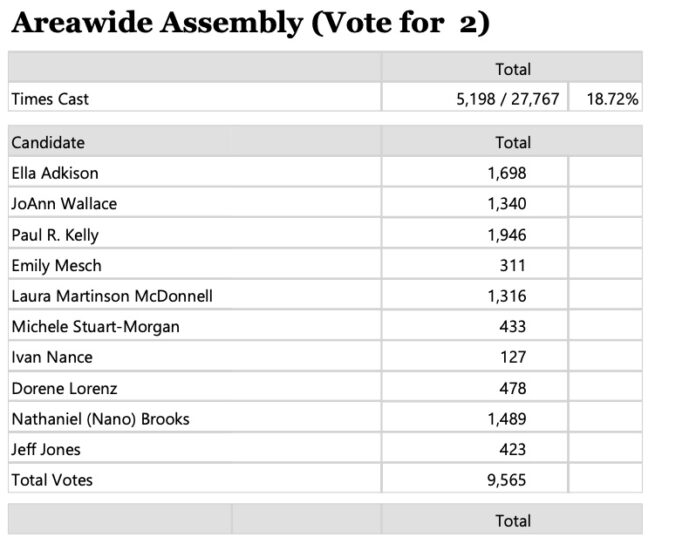 Areawide Assembly (Vote for 2)

| | Total | |
|---|---|---|
| Times Cast | 5,198 / 27,767 | 18.72% |

| Candidate | Total | |
|---|---|---|
| Ella Adkison | 1,698 | |
| JoAnn Wallace | 1,340 | |
| Paul R. Kelly | 1,946 | |
| Emily Mesch | 311 | |
| Laura Martinson McDonnell | 1,316 | |
| Michele Stuart-Morgan | 433 | |
| Ivan Nance | 127 | |
| Dorene Lorenz | 478 | |
| Nathaniel (Nano) Brooks | 1,489 | |
| Jeff Jones | 423 | |
| Total Votes | 9,565 | |

| | | Total |
|---|---|---|